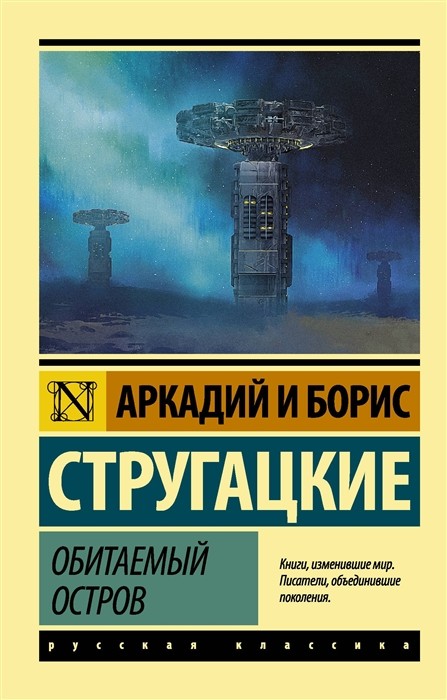 АРКАДИЙ И БОРИС

СТРУГАЦКИЕ

ОБИТАЕМЫЙ ОСТРОВ

Книги, изменившие мир. Писатели, объединившие поколения.

русская классика